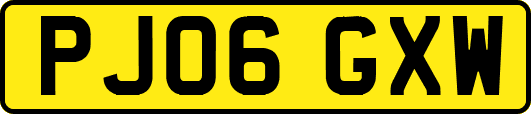 PJ06 GXW